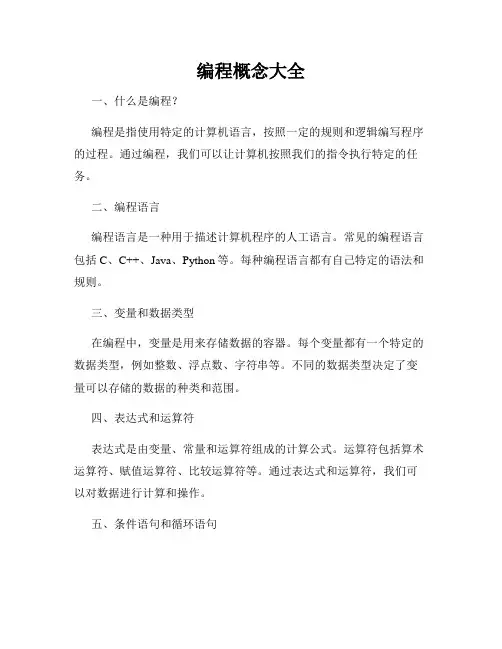 编程概念大全

一、什么是编程?

编程是指使用特定的计算机语言，按照一定的规则和逻辑编写程序的过程。通过编程，我们可以让计算机按照我们的指令执行特定的任务。

二、编程语言

编程语言是一种用于描述计算机程序的人工语言。常见的编程语言包括 C、C++、Java、Python 等。每种编程语言都有自己特定的语法和规则。

三、变量和数据类型

在编程中，变量是用来存储数据的容器。每个变量都有一个特定的数据类型，例如整数、浮点数、字符串等。不同的数据类型决定了变量可以存储的数据的种类和范围。

四、表达式和运算符

表达式是由变量、常量和运算符组成的计算公式。运算符包括算术运算符、赋值运算符、比较运算符等。通过表达式和运算符，我们可以对数据进行计算和操作。

五、条件语句和循环语句